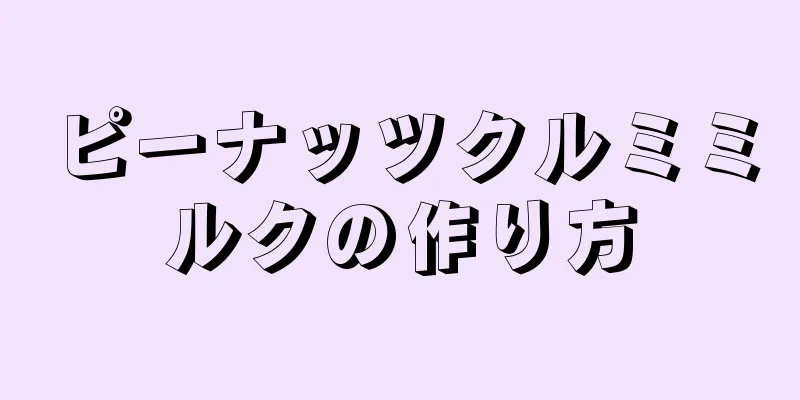 ピーナッツクルミミルクの作り方